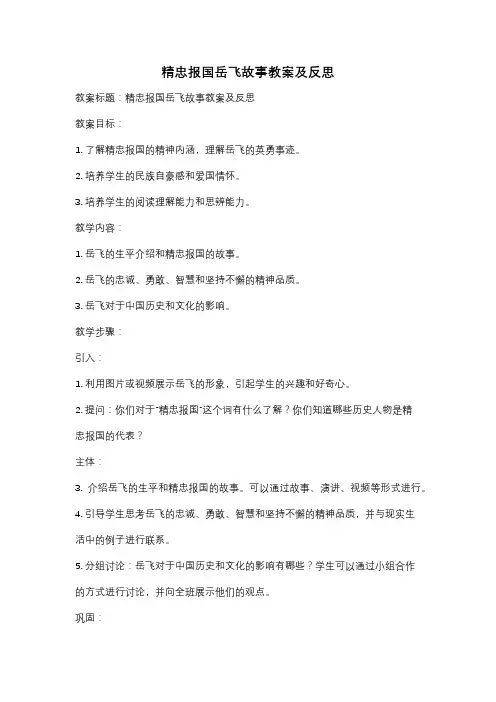 精忠报国岳飞故事教案及反思

教案标题：精忠报国岳飞故事教案及反思

教案目标：

1. 了解精忠报国的精神内涵，理解岳飞的英勇事迹。

2. 培养学生的民族自豪感和爱国情怀。

3. 培养学生的阅读理解能力和思辨能力。

教学内容：

1. 岳飞的生平介绍和精忠报国的故事。

2. 岳飞的忠诚、勇敢、智慧和坚持不懈的精神品质。

3. 岳飞对于中国历史和文化的影响。

教学步骤：

引入：

1. 利用图片或视频展示岳飞的形象，引起学生的兴趣和好奇心。

2. 提问：你们对于"精忠报国"这个词有什么了解？你们知道哪些历史人物是精忠报国的代表？

主体：

3. 介绍岳飞的生平和精忠报国的故事。可以通过故事、演讲、视频等形式进行。

4. 引导学生思考岳飞的忠诚、勇敢、智慧和坚持不懈的精神品质，并与现实生活中的例子进行联系。

5. 分组讨论：岳飞对于中国历史和文化的影响有哪些？学生可以通过小组合作的方式进行讨论，并向全班展示他们的观点。

巩固：